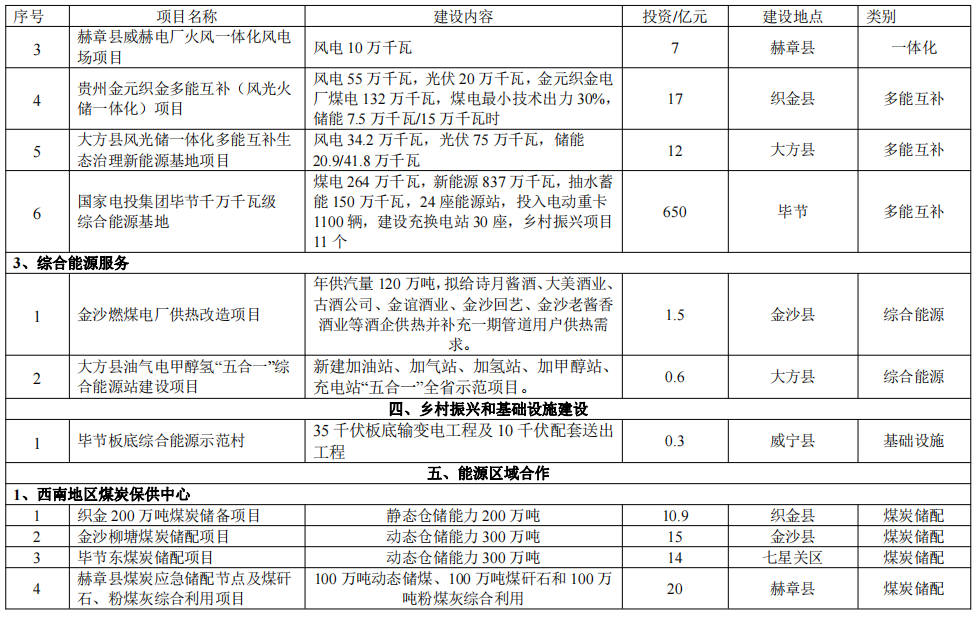 | 序号 | 项目名称 | 建设内容 | 投资/亿元 | 建设地点 | 类别 |
|---|---|---|---|---|---|
| 3 | 赫章县威赫电厂火风一体化风电场项目 | 风电 10 万千瓦 | 7 | 赫章县 | 一体化 |
| 4 | 贵州金元织金多能互补（风光火储一体化）项目 | 风电 55 万千瓦，光伏 20 万千瓦，金元织金电厂煤电 132 万千瓦，煤电最小技术出力 30%，储能 7.5 万千瓦/15 万千瓦时 | 17 | 织金县 | 多能互补 |
| 5 | 大方县风光储一体化多能互补生态治理新能源基地项目 | 风电 34.2 万千瓦，光伏 75 万千瓦，储能 20.9/41.8 万千瓦 | 12 | 大方县 | 多能互补 |
| 6 | 国家电投集团毕节千万千瓦级综合能源基地 | 煤电 264 万千瓦，新能源 837 万千瓦，抽水蓄能 150 万千瓦，24 座能源站，投入电动重卡 1100 辆，建设充换电站 30 座，乡村振兴项目 11 个 | 650 | 毕节 | 多能互补 |
| 3、综合能源服务 | | | | | |
| 1 | 金沙燃煤电厂供热改造项目 | 年供汽量 120 万吨，拟给诗月酱酒、大美酒业、古酒公司、金谊酒业、金沙回艺、金沙老酱香酒业等酒企供热并补充一期管道用户供热需求。 | 1.5 | 金沙县 | 综合能源 |
| 2 | 大方县油气电甲醇氢“五合一”综合能源站建设项目 | 新建加油站、加气站、加氢站、加甲醇站、充电站“五合一”全省示范项目。 | 0.6 | 大方县 | 综合能源 |
| 四、乡村振兴和基础设施建设 | | | | | |
| 1 | 毕节板底综合能源示范村 | 35 千伏板底输变电工程及 10 千伏配套送出工程 | 0.3 | 威宁县 | 基础设施 |
| 五、能源区域合作 | | | | | |
| 1、西南地区煤炭保供中心 | | | | | |
| 1 | 织金 200 万吨煤炭储备项目 | 静态仓储能力 200 万吨 | 10.9 | 织金县 | 煤炭储配 |
| 2 | 金沙柳塘煤炭储配项目 | 动态仓储能力 300 万吨 | 15 | 金沙县 | 煤炭储配 |
| 3 | 毕节东煤炭储配项目 | 动态仓储能力 300 万吨 | 14 | 七星关区 | 煤炭储配 |
| 4 | 赫章县煤炭应急储配节点及煤矸石、粉煤灰综合利用项目 | 100 万吨动态储煤、100 万吨煤矸石和 100 万吨粉煤灰综合利用 | 20 | 赫章县 | 煤炭储配 |